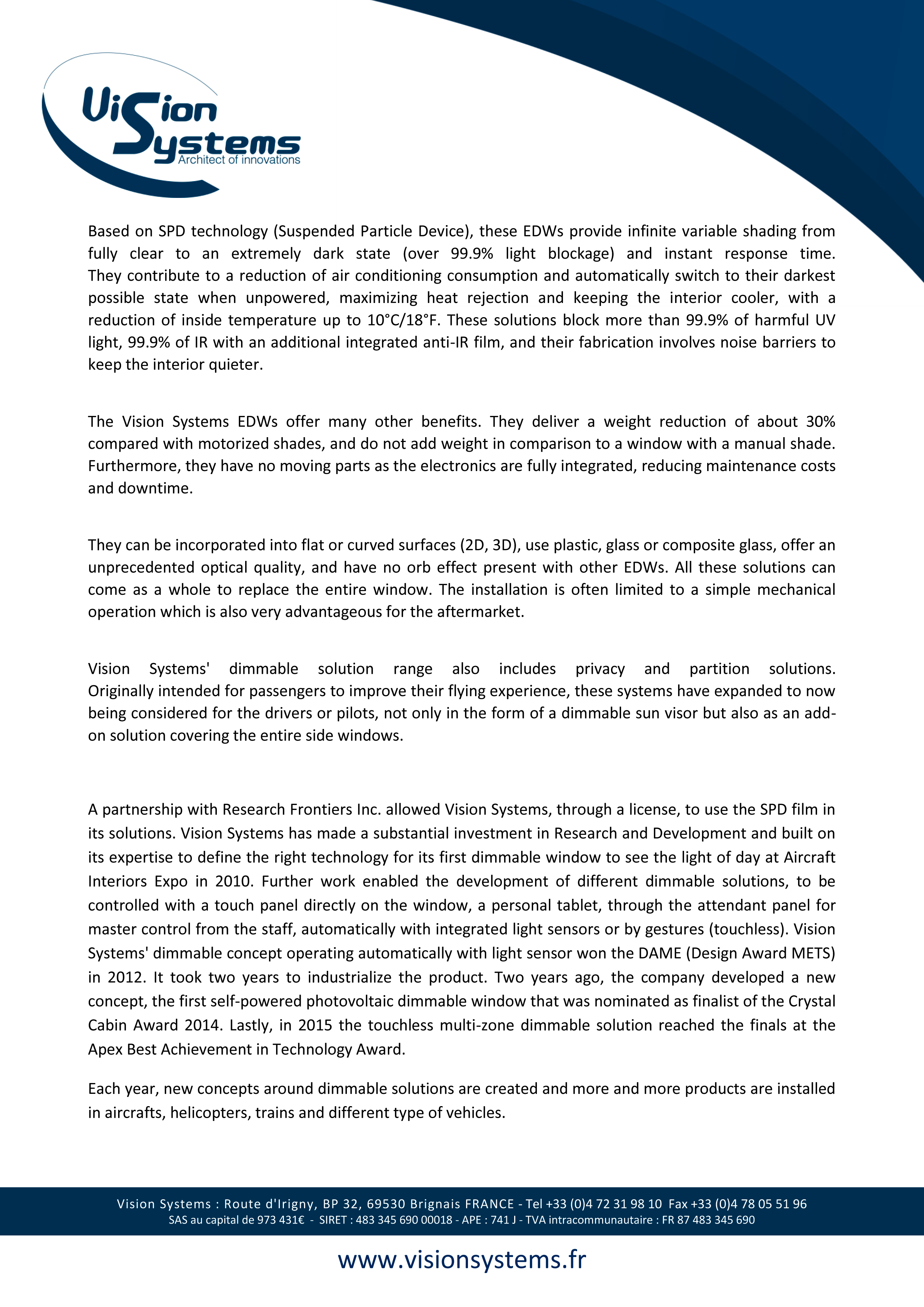 Vision Systems
Architect of innovations

Based on SPD technology (Suspended Particle Device), these EDWs provide infinite variable shading from fully clear to an extremely dark state (over 99.9% light blockage) and instant response time. They contribute to a reduction of air conditioning consumption and automatically switch to their darkest possible state when unpowered, maximizing heat rejection and keeping the interior cooler, with a reduction of inside temperature up to 10°C/18°F. These solutions block more than 99.9% of harmful UV light, 99.9% of IR with an additional integrated anti-IR film, and their fabrication involves noise barriers to keep the interior quieter.

The Vision Systems EDWs offer many other benefits. They deliver a weight reduction of about 30% compared with motorized shades, and do not add weight in comparison to a window with a manual shade. Furthermore, they have no moving parts as the electronics are fully integrated, reducing maintenance costs and downtime.

They can be incorporated into flat or curved surfaces (2D, 3D), use plastic, glass or composite glass, offer an unprecedented optical quality, and have no orb effect present with other EDWs. All these solutions can come as a whole to replace the entire window. The installation is often limited to a simple mechanical operation which is also very advantageous for the aftermarket.

Vision Systems' dimmable solution range also includes privacy and partition solutions. Originally intended for passengers to improve their flying experience, these systems have expanded to now being considered for the drivers or pilots, not only in the form of a dimmable sun visor but also as an add-on solution covering the entire side windows.

A partnership with Research Frontiers Inc. allowed Vision Systems, through a license, to use the SPD film in its solutions. Vision Systems has made a substantial investment in Research and Development and built on its expertise to define the right technology for its first dimmable window to see the light of day at Aircraft Interiors Expo in 2010. Further work enabled the development of different dimmable solutions, to be controlled with a touch panel directly on the window, a personal tablet, through the attendant panel for master control from the staff, automatically with integrated light sensors or by gestures (touchless). Vision Systems' dimmable concept operating automatically with light sensor won the DAME (Design Award METS) in 2012. It took two years to industrialize the product. Two years ago, the company developed a new concept, the first self-powered photovoltaic dimmable window that was nominated as finalist of the Crystal Cabin Award 2014. Lastly, in 2015 the touchless multi-zone dimmable solution reached the finals at the Apex Best Achievement in Technology Award.

Each year, new concepts around dimmable solutions are created and more and more products are installed in aircrafts, helicopters, trains and different type of vehicles.

Vision Systems : Route d'Irigny, BP 32, 69530 Brignais FRANCE - Tel +33 (0)4 72 31 98 10 Fax +33 (0)4 78 05 51 96
SAS au capital de 973 431€ - SIRET : 483 345 690 00018 - APE : 741 J - TVA intracommunautaire : FR 87 483 345 690

www.visionsystems.fr